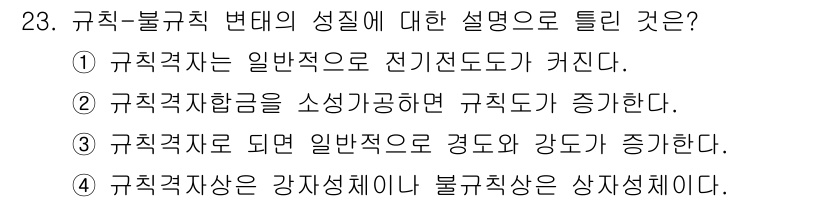 23. 규칙-불규칙 변태의 성질에 대한 설명으로 틀린 것은?

① 규칙격자는 일반적으로 전기전도도가 커진다.

② 규칙격자합금을 소성가공하면 규칙도가 증가한다.

③ 규칙격자로 되면 일반적으로 경도와 강도가 증가한다.

④ 규칙격자상은 강자성체이나 불규칙상은 상자성체이다.